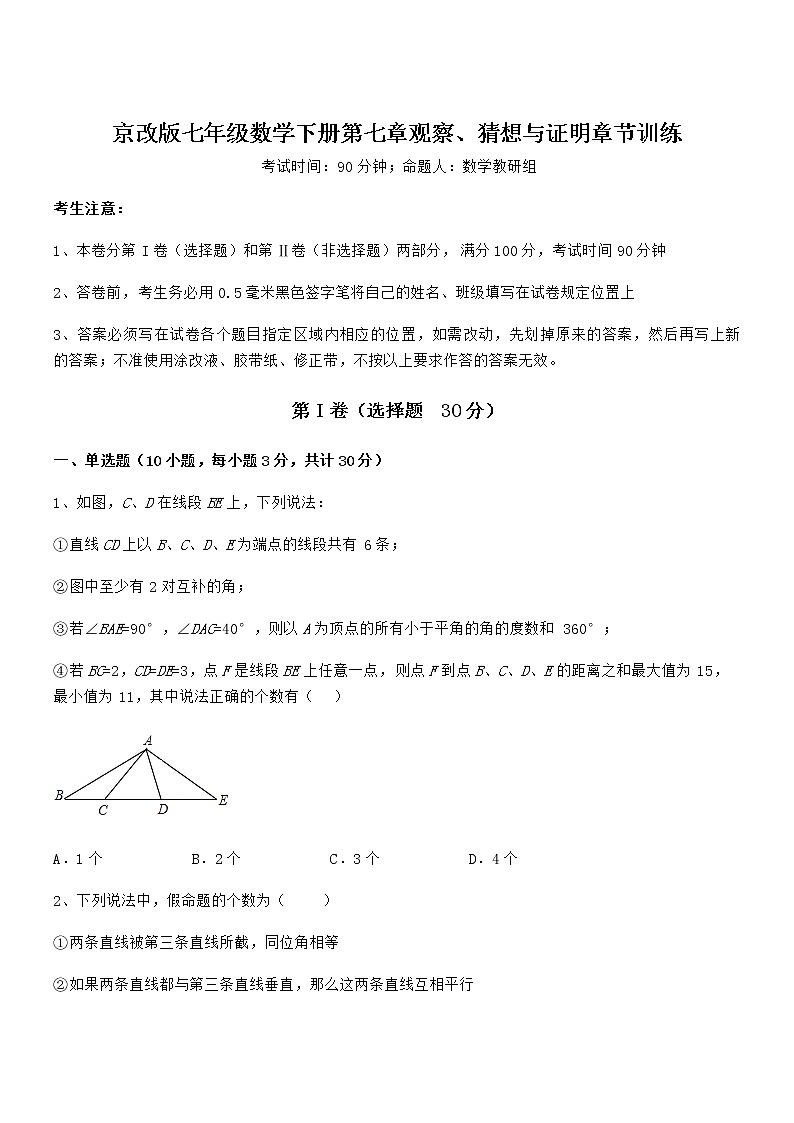 京改版七年级数学下册第七章观察、猜想与证明章节训练

考试时间：90分钟；命题人：数学教研组

考生注意：

1、本卷分第Ⅰ卷（选择题）和第Ⅱ卷（非选择题）两部分，满分100分，考试时间90分钟

2、答卷前，考生务必用0.5毫米黑色签字笔将自己的姓名、班级填写在试卷规定位置上

3、答案必须写在试卷各个题目指定区域内相应的位置，如需改动，先划掉原来的答案，然后再写上新的答案；不准使用涂改液、胶带纸、修正带，不按以上要求作答的答案无效。

第Ⅰ卷（选择题　30分）

一、单选题（10小题，每小题3分，共计30分）

1、如图，$C$、$D$在线段$BE$上，下列说法：

①直线$CD$上以$B$、$C$、$D$、$E$为端点的线段共有6条；

②图中至少有2对互补的角；

③若$\angle BAE=90°$，$\angle DAC=40°$，则以$A$为顶点的所有小于平角的角的度数和360°；

④若$BC=2$，$CD=DE=3$，点$F$是线段$BE$上任意一点，则点$F$到点$B$、$C$、$D$、$E$的距离之和最大值为15，最小值为11，其中说法正确的个数有（　）

A
B
C
D
E

A．1个　　B．2个　　C．3个　　D．4个

2、下列说法中，假命题的个数为（　　）

①两条直线被第三条直线所截，同位角相等

②如果两条直线都与第三条直线垂直，那么这两条直线互相平行